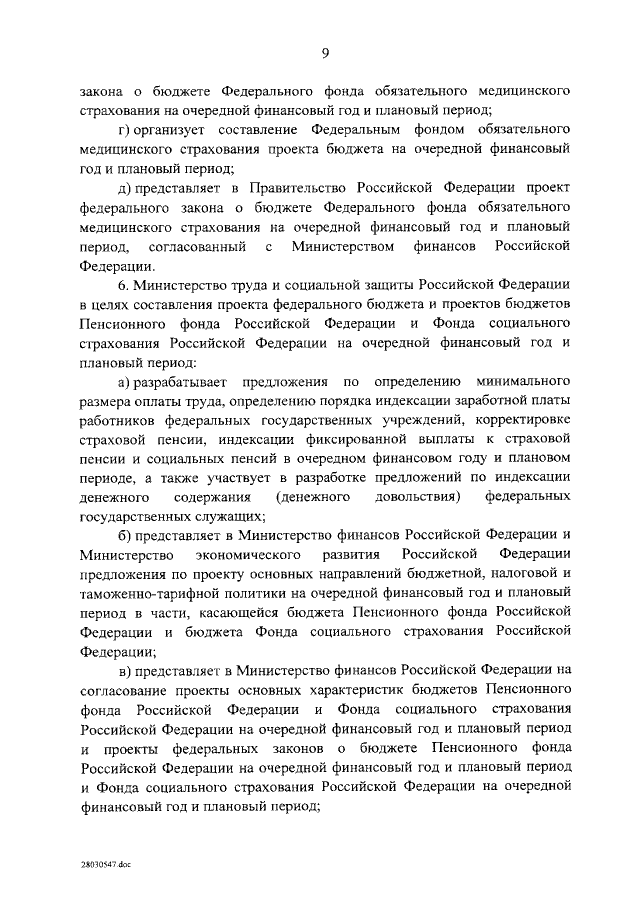 9

закона о бюджете Федерального фонда обязательного медицинского страхования на очередной финансовый год и плановый период;

г) организует составление Федеральным фондом обязательного медицинского страхования проекта бюджета на очередной финансовый год и плановый период;

д) представляет в Правительство Российской Федерации проект федерального закона о бюджете Федерального фонда обязательного медицинского страхования на очередной финансовый год и плановый период, согласованный с Министерством финансов Российской Федерации.

6. Министерство труда и социальной защиты Российской Федерации в целях составления проекта федерального бюджета и проектов бюджетов Пенсионного фонда Российской Федерации и Фонда социального страхования Российской Федерации на очередной финансовый год и плановый период:

а) разрабатывает предложения по определению минимального размера оплаты труда, определению порядка индексации заработной платы работников федеральных государственных учреждений, корректировке страховой пенсии, индексации фиксированной выплаты к страховой пенсии и социальных пенсий в очередном финансовом году и плановом периоде, а также участвует в разработке предложений по индексации денежного содержания (денежного довольствия) федеральных государственных служащих;

б) представляет в Министерство финансов Российской Федерации и Министерство экономического развития Российской Федерации предложения по проекту основных направлений бюджетной, налоговой и таможенно-тарифной политики на очередной финансовый год и плановый период в части, касающейся бюджета Пенсионного фонда Российской Федерации и бюджета Фонда социального страхования Российской Федерации;

в) представляет в Министерство финансов Российской Федерации на согласование проекты основных характеристик бюджетов Пенсионного фонда Российской Федерации и Фонда социального страхования Российской Федерации на очередной финансовый год и плановый период и проекты федеральных законов о бюджете Пенсионного фонда Российской Федерации на очередной финансовый год и плановый период и Фонда социального страхования Российской Федерации на очередной финансовый год и плановый период;

28030547.doc